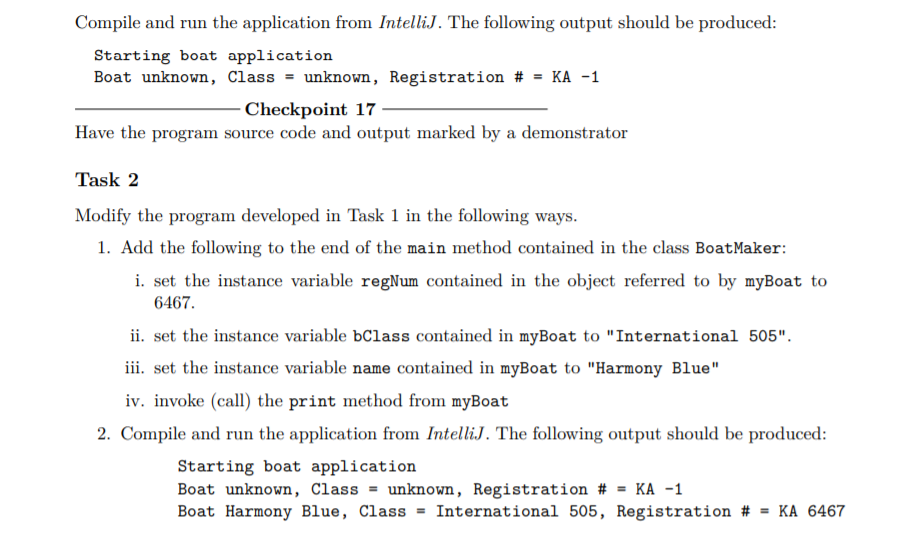 Compile and run the application from IntelliJ. The following output should be produced:

Starting boat application
Boat unknown, Class = unknown, Registration # = KA -1

Checkpoint 17

Have the program source code and output marked by a demonstrator

Task 2

Modify the program developed in Task 1 in the following ways.

1. Add the following to the end of the main method contained in the class BoatMaker:

i. set the instance variable regNum contained in the object referred to by myBoat to 6467.

ii. set the instance variable bClass contained in myBoat to "International 505".

iii. set the instance variable name contained in myBoat to "Harmony Blue"

iv. invoke (call) the print method from myBoat

2. Compile and run the application from IntelliJ. The following output should be produced:

Starting boat application
Boat unknown, Class = unknown, Registration # = KA -1
Boat Harmony Blue, Class = International 505, Registration # = KA 6467